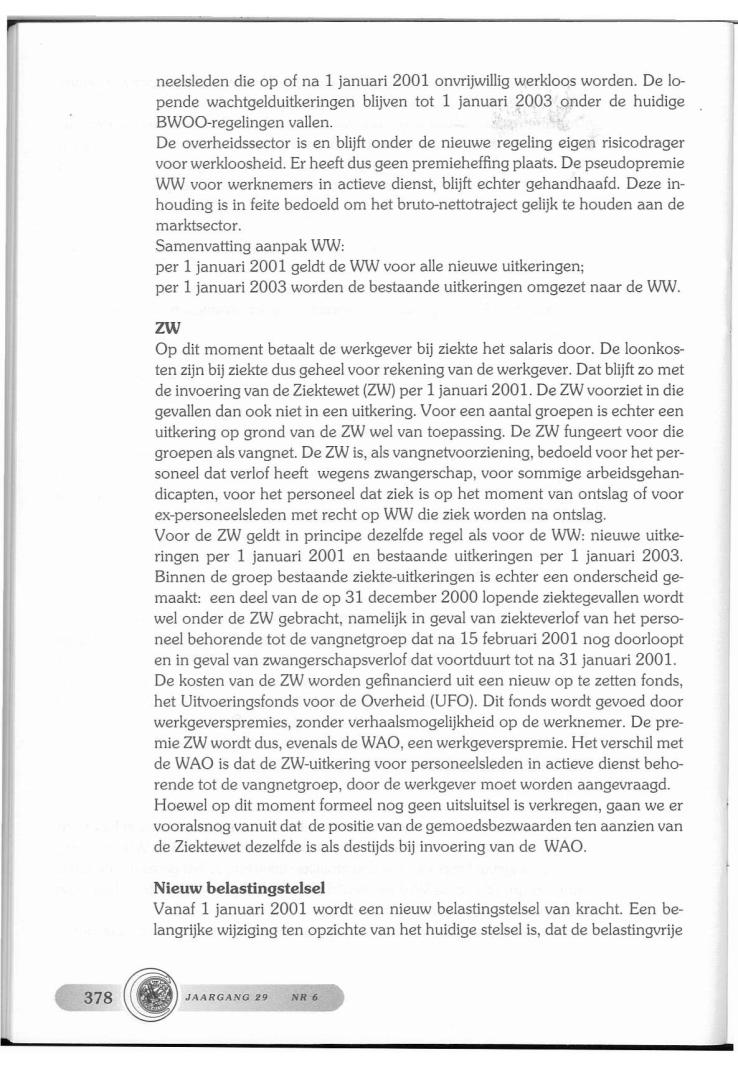 neelsleden die op of na 1 januari 2001 onvrijwillig werkloos worden. De lopende wachtgelduitkeringen blijven tot 1 januari 2003 onder de huidige BWOO-regelingen vallen.
De overheidssector is en blijft onder de nieuwe regeling eigen risicodrager voor werkloosheid. Er heeft dus geen premieheffing plaats. De pseudopremie WW voor werknemers in actieve dienst, blijft echter gehandhaafd. Deze inhouding is in feite bedoeld om het bruto-nettotraject gelijk te houden aan de marktsector.
Samenvatting aanpak WW:
per 1 januari 2001 geldt de WW voor alle nieuwe uitkeringen;
per 1 januari 2003 worden de bestaande uitkeringen omgezet naar de WW.

ZW
Op dit moment betaalt de werkgever bij ziekte het salaris door. De loonkosten zijn bij ziekte dus geheel voor rekening van de werkgever. Dat blijft zo met de invoering van de Ziektewet (ZW) per 1 januari 2001. De ZW voorziet in die gevallen dan ook niet in een uitkering. Voor een aantal groepen is echter een uitkering op grond van de ZW wel van toepassing. De ZW fungeert voor die groepen als vangnet. De ZW is, als vangnetvoorziening, bedoeld voor het personeel dat verlof heeft wegens zwangerschap, voor sommige arbeidsgehandicapten, voor het personeel dat ziek is op het moment van ontslag of voor ex-personeelsleden met recht op WW die ziek worden na ontslag.
Voor de ZW geldt in principe dezelfde regel als voor de WW: nieuwe uitkeringen per 1 januari 2001 en bestaande uitkeringen per 1 januari 2003. Binnen de groep bestaande ziekte-uitkeringen is echter een onderscheid gemaakt: een deel van de op 31 december 2000 lopende ziektegevallen wordt wel onder de ZW gebracht, namelijk in geval van ziekteverlof van het personeel behorende tot de vangnetgroep dat na 15 februari 2001 nog doorloopt en in geval van zwangerschapsverlof dat voortduurt tot na 31 januari 2001.
De kosten van de ZW worden gefinancierd uit een nieuw op te zetten fonds, het Uitvoeringsfonds voor de Overheid (UFO). Dit fonds wordt gevoed door werkgeverspremies, zonder verhaalsmogelijkheid op de werknemer. De premie ZW wordt dus, evenals de WAO, een werkgeverspremie. Het verschil met de WAO is dat de ZW-uitkering voor personeelsleden in actieve dienst behorende tot de vangnetgroep, door de werkgever moet worden aangevraagd.
Hoewel op dit moment formeel nog geen uitsluitsel is verkregen, gaan we er vooralsnog vanuit dat de positie van de gemoedsbezwaarden ten aanzien van de Ziektewet dezelfde is als destijds bij invoering van de WAO.

Nieuw belastingstelsel
Vanaf 1 januari 2001 wordt een nieuw belastingstelsel van kracht. Een belangrijke wijziging ten opzichte van het huidige stelsel is, dat de belastingvrije

378 JAARGANG 29 NR 6